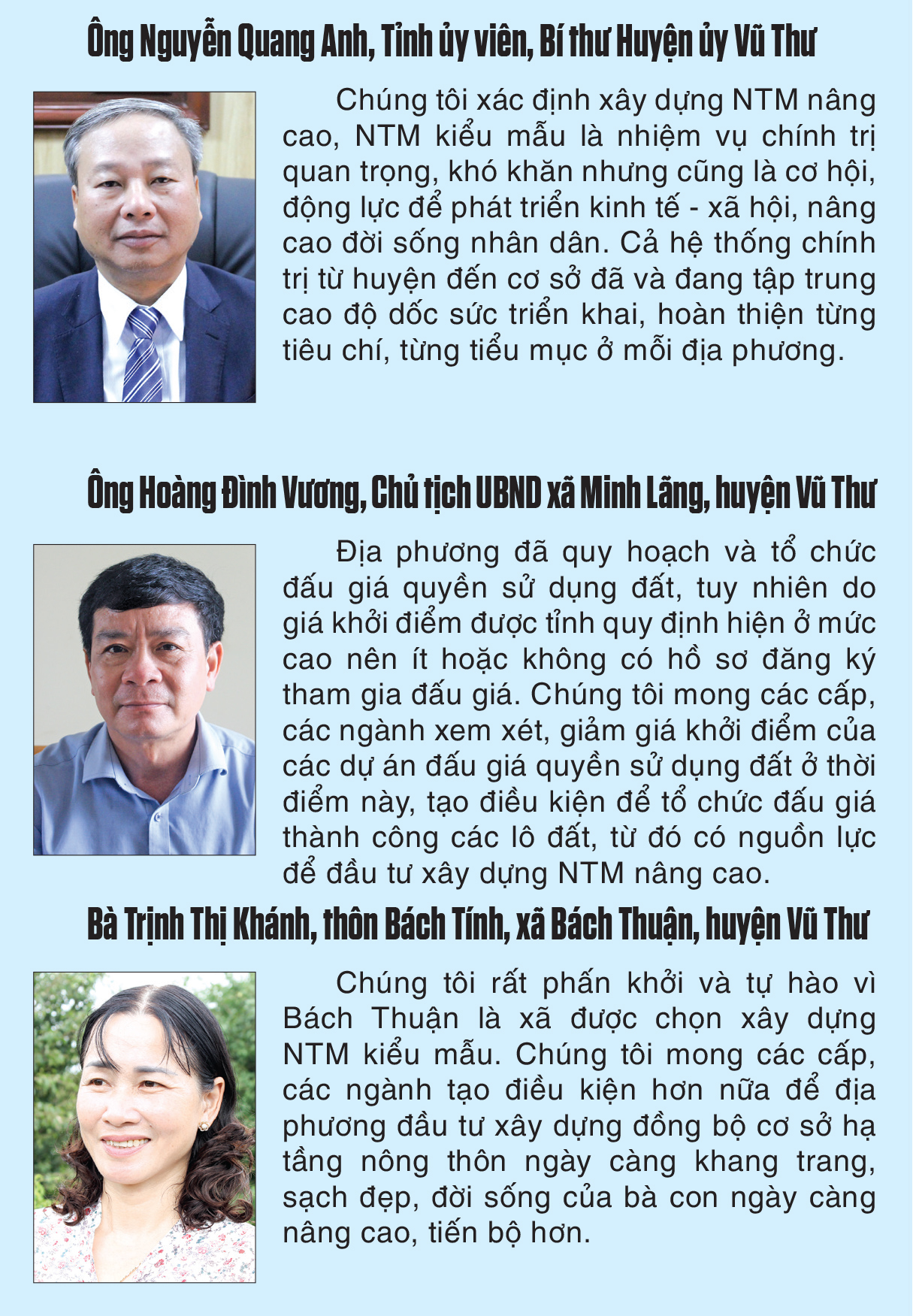 Ông Nguyễn Quang Anh, Tỉnh ủy viên, Bí thư Huyện ủy Vũ Thư

Chúng tôi xác định xây dựng NTM nâng cao, NTM kiểu mẫu là nhiệm vụ chính trị quan trọng, khó khăn nhưng cũng là cơ hội, động lực để phát triển kinh tế - xã hội, nâng cao đời sống nhân dân. Cả hệ thống chính trị từ huyện đến cơ sở đã và đang tập trung cao độ dốc sức triển khai, hoàn thiện từng tiêu chí, từng tiểu mục ở mỗi địa phương.

Ông Hoàng Đình Vương, Chủ tịch UBND xã Minh Lãng, huyện Vũ Thư

Địa phương đã quy hoạch và tổ chức đấu giá quyền sử dụng đất, tuy nhiên do giá khởi điểm được tỉnh quy định hiện ở mức cao nên ít hoặc không có hồ sơ đăng ký tham gia đấu giá. Chúng tôi mong các cấp, các ngành xem xét, giảm giá khởi điểm của các dự án đấu giá quyền sử dụng đất ở thời điểm này, tạo điều kiện để tổ chức đấu giá thành công các lô đất, từ đó có nguồn lực để đầu tư xây dựng NTM nâng cao.

Bà Trịnh Thị Khánh, thôn Bách Tính, xã Bách Thuận, huyện Vũ Thư

Chúng tôi rất phấn khởi và tự hào vì Bách Thuận là xã được chọn xây dựng NTM kiểu mẫu. Chúng tôi mong các cấp, các ngành tạo điều kiện hơn nữa để địa phương đầu tư xây dựng đồng bộ cơ sở hạ tầng nông thôn ngày càng khang trang, sạch đẹp, đời sống của bà con ngày càng nâng cao, tiến bộ hơn.